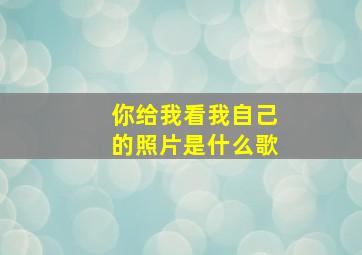 你给我看我自己的照片是什么歌